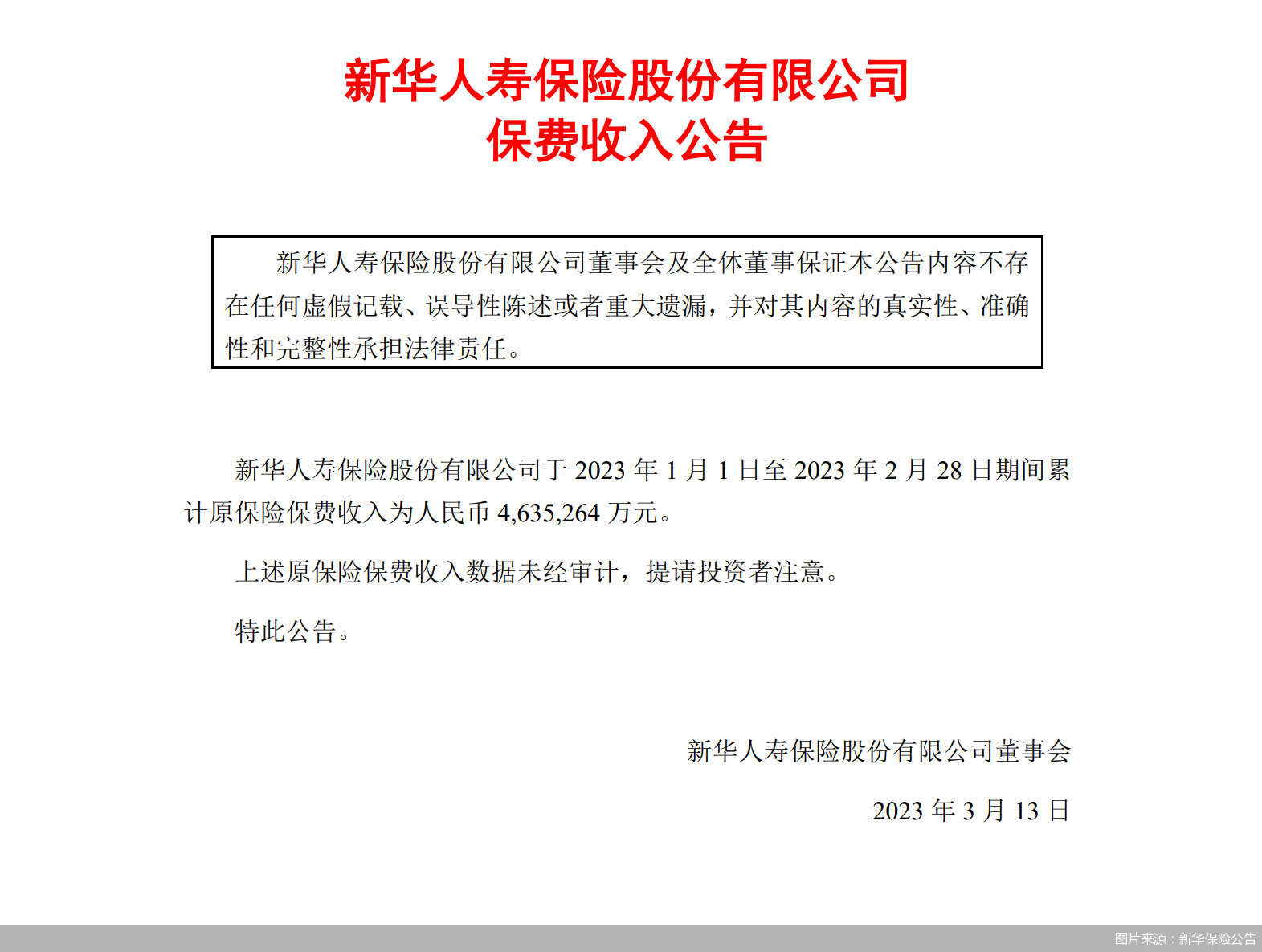 新华人寿保险股份有限公司
保费收入公告

新华人寿保险股份有限公司董事会及全体董事保证本公告内容不存在任何虚假记载、误导性陈述或者重大遗漏，并对其内容的真实性、准确性和完整性承担法律责任。

新华人寿保险股份有限公司于 2023 年 1 月 1 日至 2023 年 2 月 28 日期间累计原保险保费收入为人民币 4,635,264 万元。

上述原保险保费收入数据未经审计，提请投资者注意。

特此公告。

新华人寿保险股份有限公司董事会

2023 年 3 月 13 日

图片来源：新华保险公告